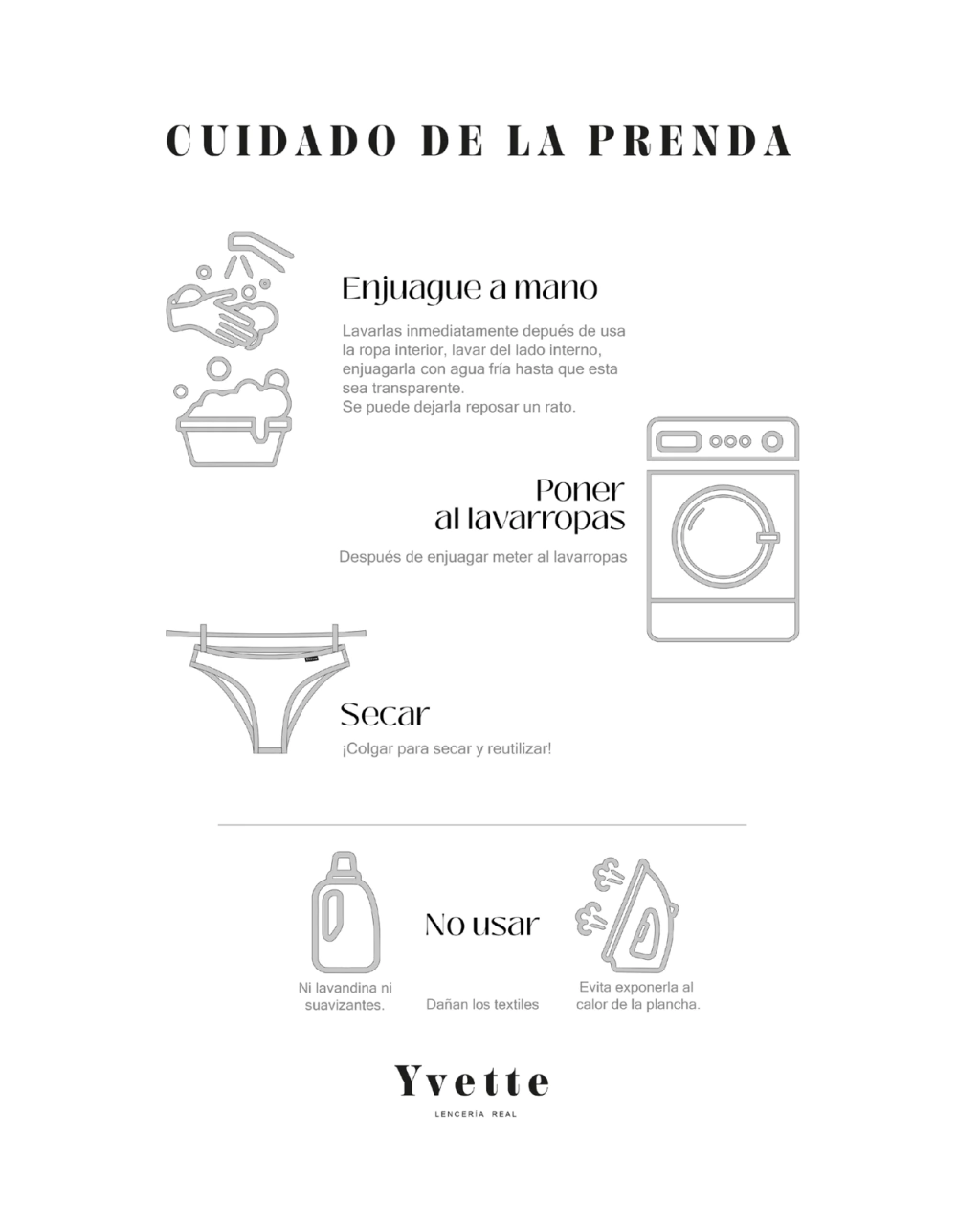 CUIDADO DE LA PRENDA

Enjuague a mano

Lavarlas inmediatamente depués de usa la ropa interior, lavar del lado interno, enjuagarla con agua fría hasta que esta sea transparente.
Se puede dejarla reposar un rato.

Poner al lavarropas

Después de enjuagar meter al lavarropas

Secar

¡Colgar para secar y reutilizar!

No usar

Ni lavandina ni suavizantes.

Dañan los textiles

Evita exponerla al calor de la plancha.

Yvette

LENCERÍA REAL